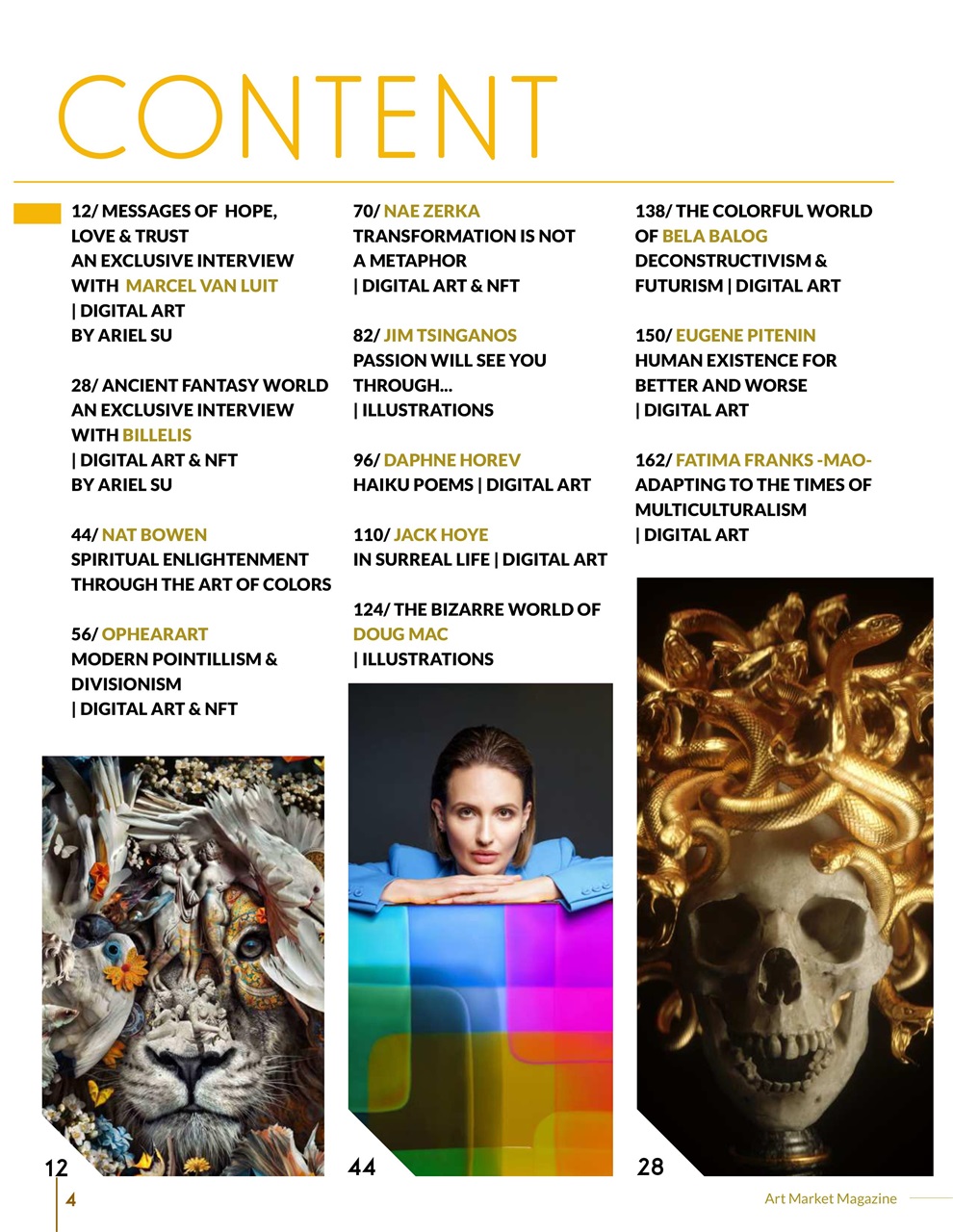 CONTENT

12/ MESSAGES OF HOPE, LOVE & TRUST
AN EXCLUSIVE INTERVIEW WITH MARCEL VAN LUIT
| DIGITAL ART
BY ARIEL SU

28/ ANCIENT FANTASY WORLD
AN EXCLUSIVE INTERVIEW WITH BILLELIS
| DIGITAL ART & NFT
BY ARIEL SU

44/ NAT BOWEN
SPIRITUAL ENLIGHTENMENT THROUGH THE ART OF COLORS

56/ OPHEARART
MODERN POINTILLISM & DIVISIONISM
| DIGITAL ART & NFT

70/ NAE ZERKA
TRANSFORMATION IS NOT A METAPHOR
| DIGITAL ART & NFT

82/ JIM TSINGANOS
PASSION WILL SEE YOU THROUGH...
| ILLUSTRATIONS

96/ DAPHNE HOREV
HAIKU POEMS | DIGITAL ART

110/ JACK HOYE
IN SURREAL LIFE | DIGITAL ART

124/ THE BIZARRE WORLD OF DOUG MAC
| ILLUSTRATIONS

138/ THE COLORFUL WORLD OF BELA BALOG
DECONSTRUCTIVISM & FUTURISM | DIGITAL ART

150/ EUGENE PITENIN
HUMAN EXISTENCE FOR BETTER AND WORSE
| DIGITAL ART

162/ FATIMA FRANKS -MAO-
ADAPTING TO THE TIMES OF MULTICULTURALISM
| DIGITAL ART

12

44

28

4

Art Market Magazine